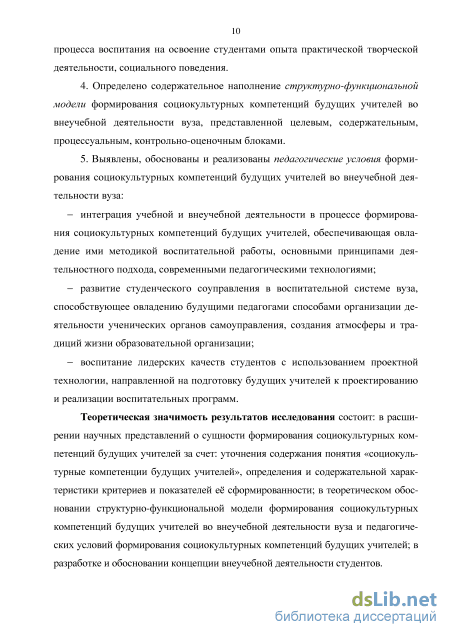 10

процесса воспитания на освоение студентами опыта практической творческой деятельности, социального поведения.

4. Определено содержательное наполнение структурно-функциональной модели формирования социокультурных компетенций будущих учителей во внеучебной деятельности вуза, представленной целевым, содержательным, процессуальным, контрольно-оценочным блоками.

5. Выявлены, обоснованы и реализованы педагогические условия формирования социокультурных компетенций будущих учителей во внеучебной деятельности вуза:

– интеграция учебной и внеучебной деятельности в процессе формирования социокультурных компетенций будущих учителей, обеспечивающая овладение ими методикой воспитательной работы, основными принципами деятельностного подхода, современными педагогическими технологиями;

– развитие студенческого соуправления в воспитательной системе вуза, способствующее овладению будущими педагогами способами организации деятельности ученических органов самоуправления, создания атмосферы и традиций жизни образовательной организации;

– воспитание лидерских качеств студентов с использованием проектной технологии, направленной на подготовку будущих учителей к проектированию и реализации воспитательных программ.

Теоретическая значимость результатов исследования состоит: в расширении научных представлений о сущности формирования социокультурных компетенций будущих учителей за счет: уточнения содержания понятия «социокультурные компетенции будущих учителей», определения и содержательной характеристики критериев и показателей её сформированности; в теоретическом обосновании структурно-функциональной модели формирования социокультурных компетенций будущих учителей во внеучебной деятельности вуза и педагогических условий формирования социокультурных компетенций будущих учителей; в разработке и обосновании концепции внеучебной деятельности студентов.

dsLib.net
библиотека диссертаций